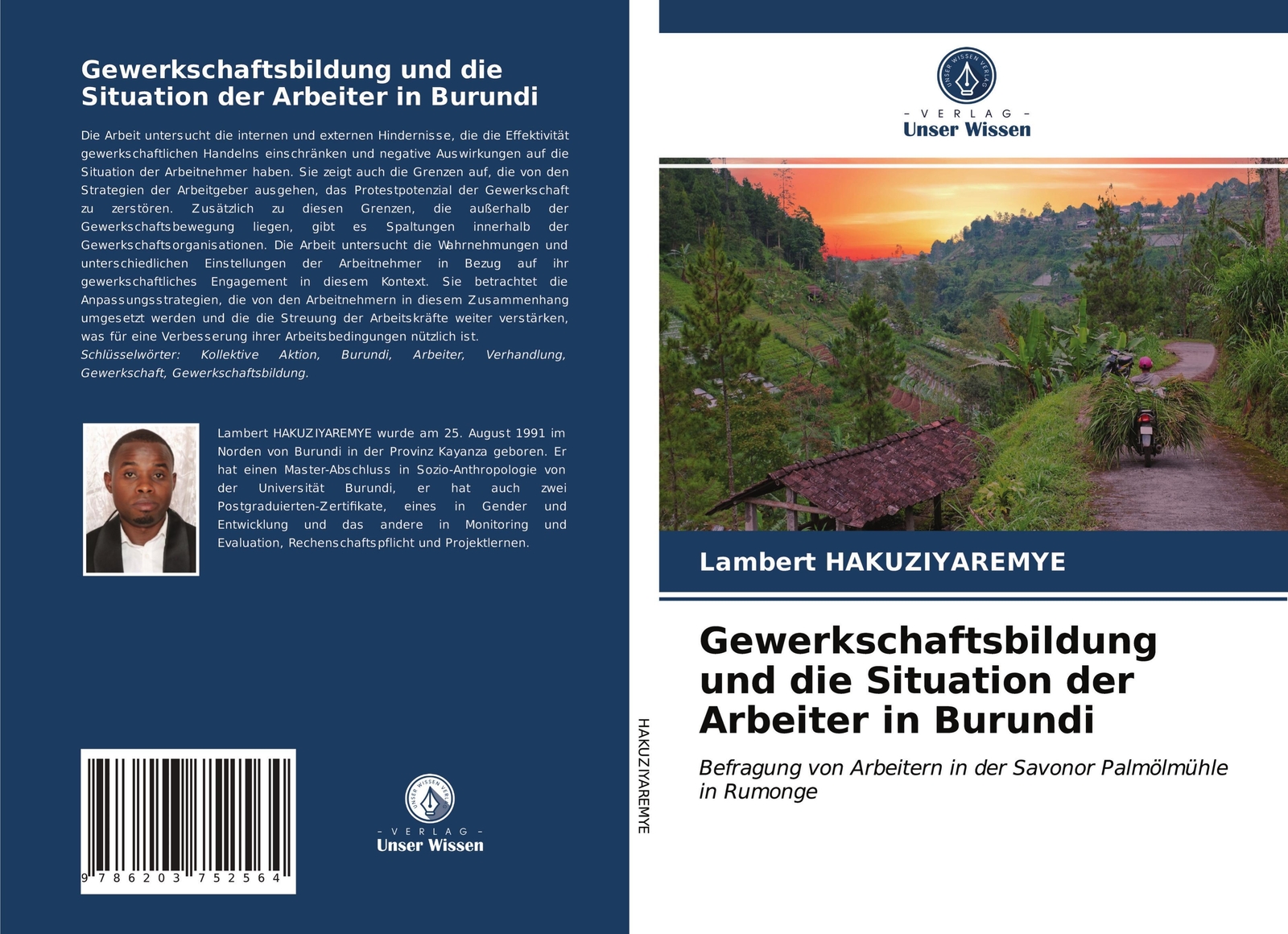 Gewerkschaftsbildung und die Situation der Arbeiter in Burundi

Die Arbeit untersucht die internen und externen Hindernisse, die die Effektivität gewerkschaftlichen Handelns einschränken und negative Auswirkungen auf die Situation der Arbeitnehmer haben. Sie zeigt auch die Grenzen auf, die von den Strategien der Arbeitgeber ausgehen, das Protestpotenzial der Gewerkschaft zu zerstören. Zusätzlich zu diesen Grenzen, die außerhalb der Gewerkschaftsbewegung liegen, gibt es Spaltungen innerhalb der Gewerkschaftsorganisationen. Die Arbeit untersucht die Wahrnehmungen und unterschiedlichen Einstellungen der Arbeitnehmer in Bezug auf ihr gewerkschaftliches Engagement in diesem Kontext. Sie betrachtet die Anpassungsstrategien, die von den Arbeitnehmern in diesem Zusammenhang umgesetzt werden und die die Streuung der Arbeitskräfte weiter verstärken, was für eine Verbesserung ihrer Arbeitsbedingungen nützlich ist.
Schlüsselwörter: Kollektive Aktion, Burundi, Arbeiter, Verhandlung, Gewerkschaft, Gewerkschaftsbildung.

Lambert HAKUZIYAREMYE wurde am 25. August 1991 im Norden von Burundi in der Provinz Kayanza geboren. Er hat einen Master-Abschluss in Sozio-Anthropologie von der Universität Burundi, er hat auch zwei Postgraduierten-Zertifikate, eines in Gender und Entwicklung und das andere in Monitoring und Evaluation, Rechenschaftspflicht und Projektlernen.

9 786203 752564

UNSER WISSEN VERLAG
- VERLAG -
Unser Wissen

HAKUZIYAREMYE

UNSER WISSEN VERLAG
- VERLAG -
Unser Wissen

Lambert HAKUZIYAREMYE

Gewerkschaftsbildung und die Situation der Arbeiter in Burundi

Befragung von Arbeitern in der Savonor Palmölmühle in Rumonge